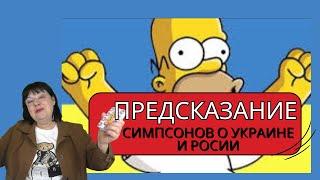 ПРЕДСКАЗАНИЕ
СИМПСОНОВ О УКРАИНЕ И РОСИИ